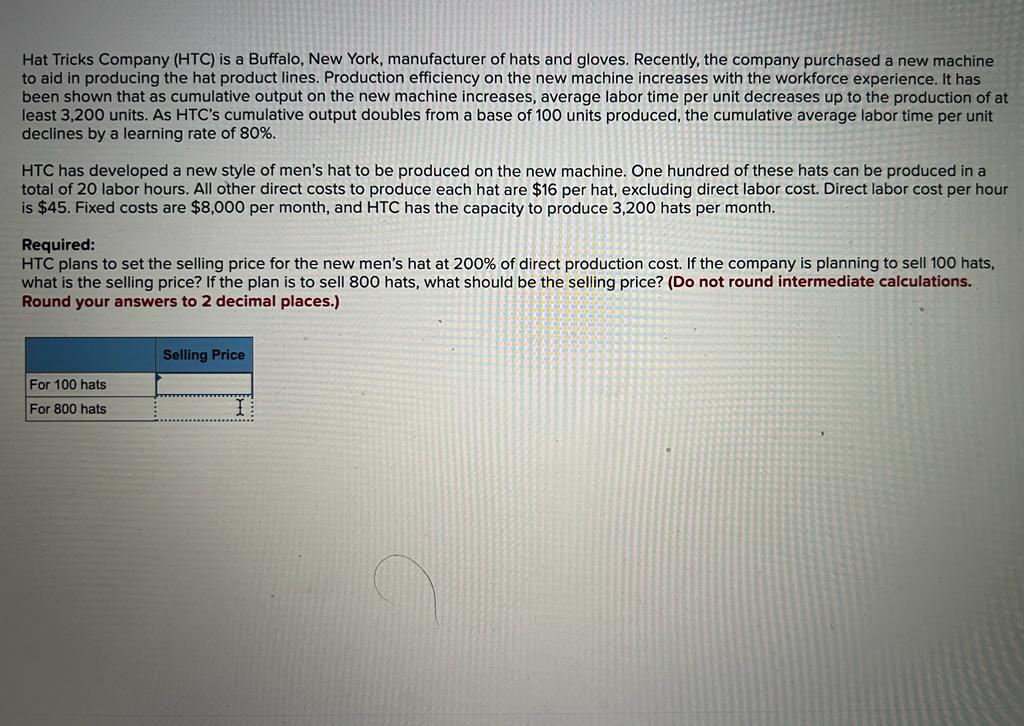 Hat Tricks Company (HTC) is a Buffalo, New York, manufacturer of hats and gloves. Recently, the company purchased a new machine to aid in producing the hat product lines. Production efficiency on the new machine increases with the workforce experience. It has been shown that as cumulative output on the new machine increases, average labor time per unit decreases up to the production of at least 3,200 units. As HTC's cumulative output doubles from a base of 100 units produced, the cumulative average labor time per unit declines by a learning rate of 80%.

HTC has developed a new style of men's hat to be produced on the new machine. One hundred of these hats can be produced in a total of 20 labor hours. All other direct costs to produce each hat are $16 per hat, excluding direct labor cost. Direct labor cost per hour is $45. Fixed costs are $8,000 per month, and HTC has the capacity to produce 3,200 hats per month.

Required:
HTC plans to set the selling price for the new men's hat at 200% of direct production cost. If the company is planning to sell 100 hats, what is the selling price? If the plan is to sell 800 hats, what should be the selling price? (Do not round intermediate calculations. Round your answers to 2 decimal places.)

| | Selling Price |
|---|---|
| For 100 hats | |
| For 800 hats | |